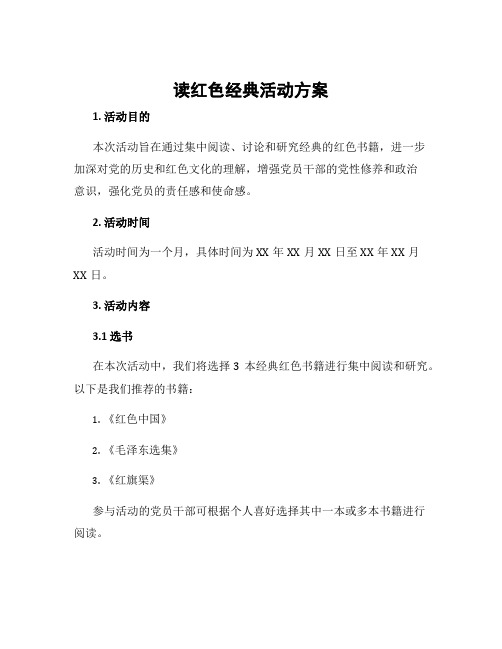 读红色经典活动方案

1. 活动目的

本次活动旨在通过集中阅读、讨论和研究经典的红色书籍，进一步加深对党的历史和红色文化的理解，增强党员干部的党性修养和政治意识，强化党员的责任感和使命感。

2. 活动时间

活动时间为一个月，具体时间为 XX 年 XX 月 XX 日至 XX 年 XX 月 XX 日。

3. 活动内容

3.1 选书

在本次活动中，我们将选择 3 本经典红色书籍进行集中阅读和研究。以下是我们推荐的书籍：

1. 《红色中国》

2. 《毛泽东选集》

3. 《红旗渠》

参与活动的党员干部可根据个人喜好选择其中一本或多本书籍进行阅读。